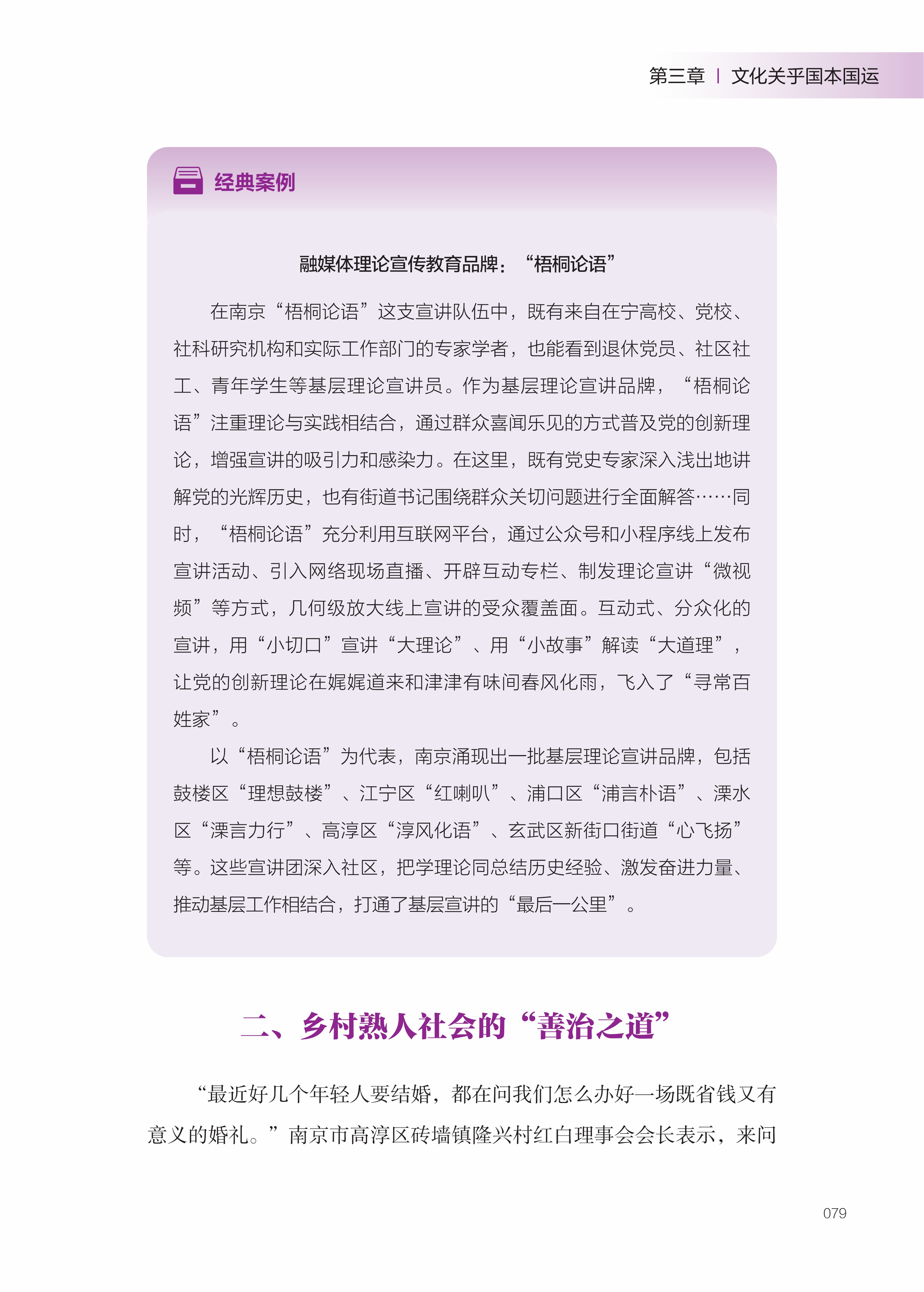 第三章 | 文化关乎国本国运

经典案例

融媒体理论宣传教育品牌：“梧桐论语”

在南京“梧桐论语”这支宣讲队伍中，既有来自在宁高校、党校、社科研究机构和实际工作部门的专家学者，也能看到退休党员、社区社工、青年学生等基层理论宣讲员。作为基层理论宣讲品牌，“梧桐论语”注重理论与实践相结合，通过群众喜闻乐见的方式普及党的创新理论，增强宣讲的吸引力和感染力。在这里，既有党史专家深入浅出地讲解党的光辉历史，也有街道书记围绕群众关切问题进行全面解答……同时，“梧桐论语”充分利用互联网平台，通过公众号和小程序线上发布宣讲活动、引入网络现场直播、开辟互动专栏、制发理论宣讲“微视频”等方式，几何级放大线上宣讲的受众覆盖面。互动式、分众化的宣讲，用“小切口”宣讲“大理论”、用“小故事”解读“大道理”，让党的创新理论在娓娓道来和津津有味间春风化雨，飞入了“寻常百姓家”。

以“梧桐论语”为代表，南京涌现出一批基层理论宣讲品牌，包括鼓楼区“理想鼓楼”、江宁区“红喇叭”、浦口区“浦言朴语”、溧水区“溧言力行”、高淳区“淳风化语”、玄武区新街口街道“心飞扬”等。这些宣讲团深入社区，把学理论同总结历史经验、激发奋进力量、推动基层工作相结合，打通了基层宣讲的“最后一公里”。

二、乡村熟人社会的“善治之道”

“最近好几个年轻人要结婚，都在问我们怎么办好一场既省钱又有意义的婚礼。”南京市高淳区砖墙镇隆兴村红白理事会会长表示，来问

079